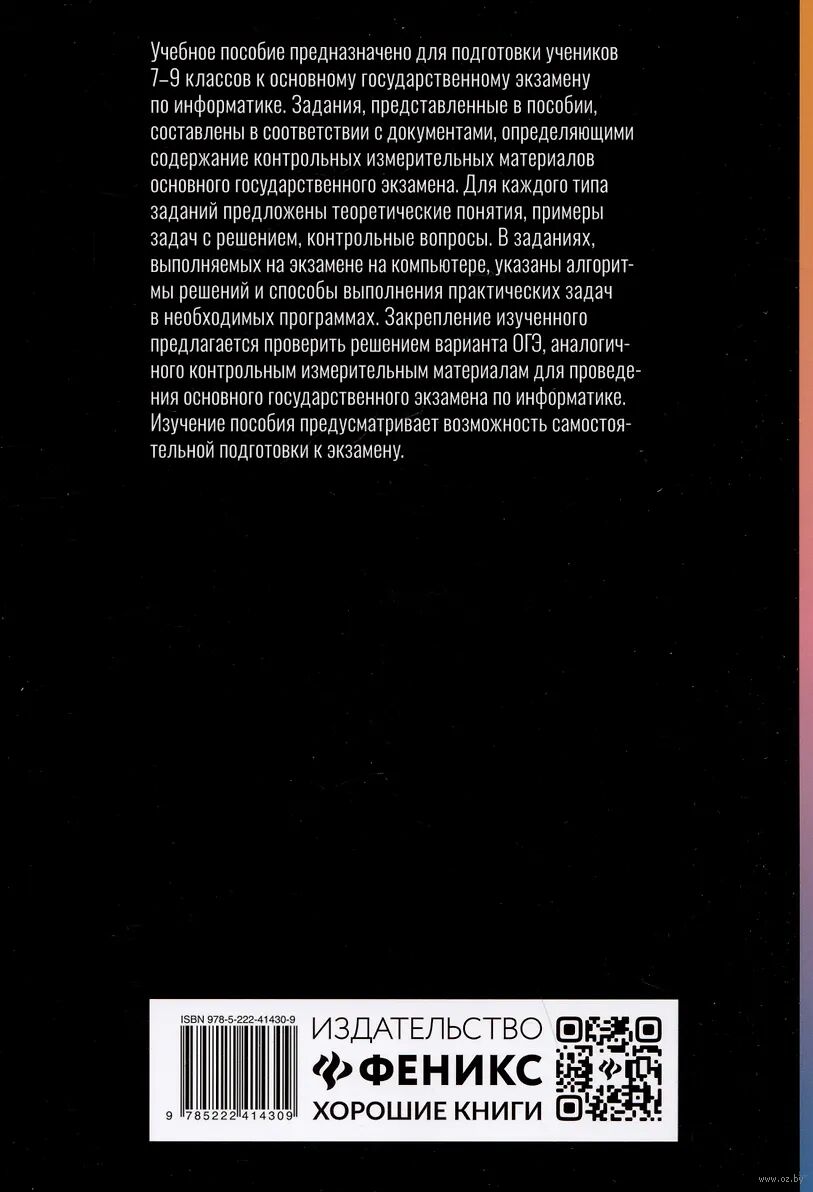 Учебное пособие предназначено для подготовки учеников 7–9 классов к основному государственному экзамену по информатике. Задания, представленные в пособии, составлены в соответствии с документами, определяющими содержание контрольных измерительных материалов основного государственного экзамена. Для каждого типа заданий предложены теоретические понятия, примеры задач с решением, контрольные вопросы. В заданиях, выполняемых на экзамене на компьютере, указаны алгоритмы решений и способы выполнения практических задач в необходимых программах. Закрепление изученного предлагается проверить решением варианта ОГЭ, аналогичного контрольным измерительным материалам для проведения основного государственного экзамена по информатике. Изучение пособия предусматривает возможность самостоятельной подготовки к экзамену.

ISBN 978-5-222-41430-9

9 785222 414309

ИЗДАТЕЛЬСТВО
ФЕНИКС
ХОРОШИЕ КНИГИ

www.oz.by